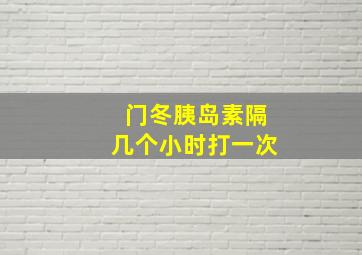 门冬胰岛素隔
几个小时打一次